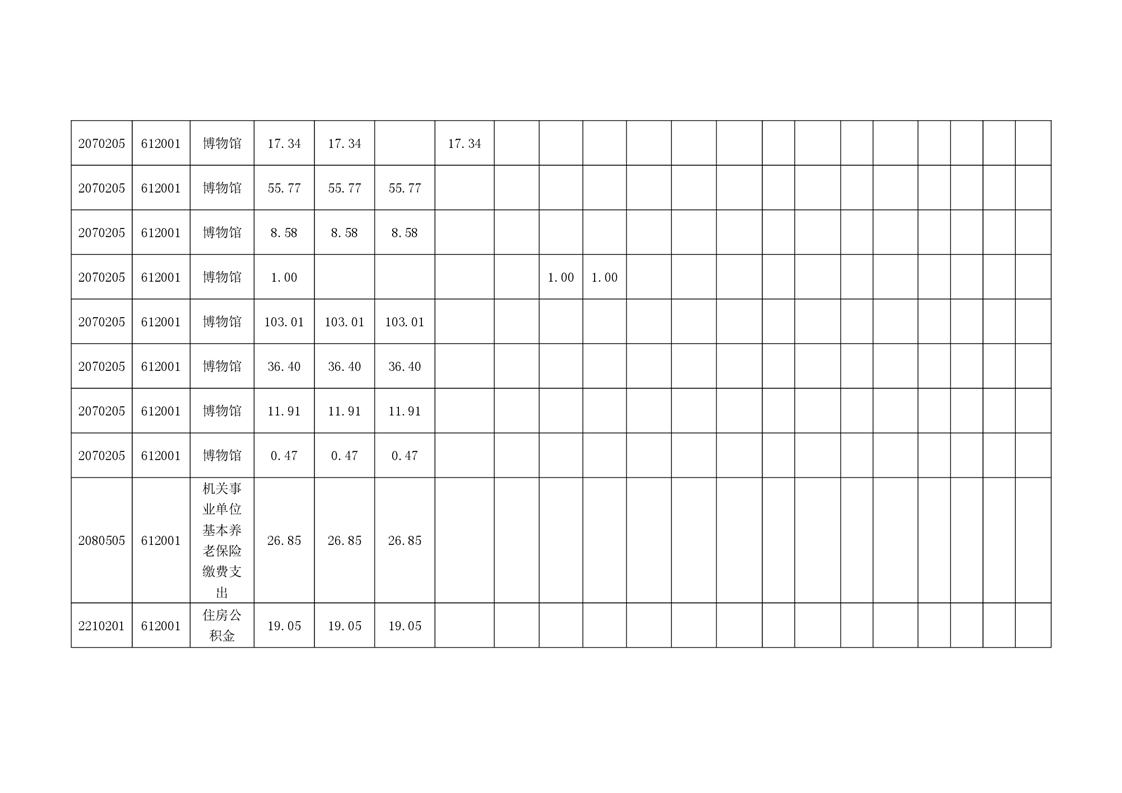 | 2070205 | 612001 | 博物馆 | 17.34 | 17.34 |  | 17.34 |  |  |  |  |  |  |  |  |  |  |  |  |  |  |
|---|---|---|---|---|---|---|---|---|---|---|---|---|---|---|---|---|---|---|---|---|
| 2070205 | 612001 | 博物馆 | 55.77 | 55.77 | 55.77 |  |  |  |  |  |  |  |  |  |  |  |  |  |  |  |
| 2070205 | 612001 | 博物馆 | 8.58 | 8.58 | 8.58 |  |  |  |  |  |  |  |  |  |  |  |  |  |  |  |
| 2070205 | 612001 | 博物馆 | 1.00 |  |  |  |  | 1.00 | 1.00 |  |  |  |  |  |  |  |  |  |  |  |
| 2070205 | 612001 | 博物馆 | 103.01 | 103.01 | 103.01 |  |  |  |  |  |  |  |  |  |  |  |  |  |  |  |
| 2070205 | 612001 | 博物馆 | 36.40 | 36.40 | 36.40 |  |  |  |  |  |  |  |  |  |  |  |  |  |  |  |
| 2070205 | 612001 | 博物馆 | 11.91 | 11.91 | 11.91 |  |  |  |  |  |  |  |  |  |  |  |  |  |  |  |
| 2070205 | 612001 | 博物馆 | 0.47 | 0.47 | 0.47 |  |  |  |  |  |  |  |  |  |  |  |  |  |  |  |
| 2080505 | 612001 | 机关事业单位基本养老保险缴费支出 | 26.85 | 26.85 | 26.85 |  |  |  |  |  |  |  |  |  |  |  |  |  |  |  |
| 2210201 | 612001 | 住房公积金 | 19.05 | 19.05 | 19.05 |  |  |  |  |  |  |  |  |  |  |  |  |  |  |  |